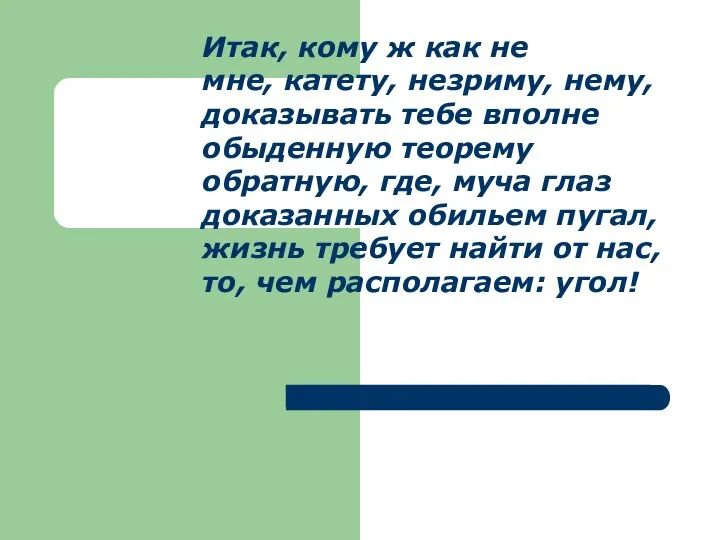 Итак, кому ж как не мне, катету, незриму, нему, доказывать тебе вполне обыденную теорему обратную, где, муча глаз доказанных обильем пугал, жизнь требует найти от нас, то, чем располагаем: угол!